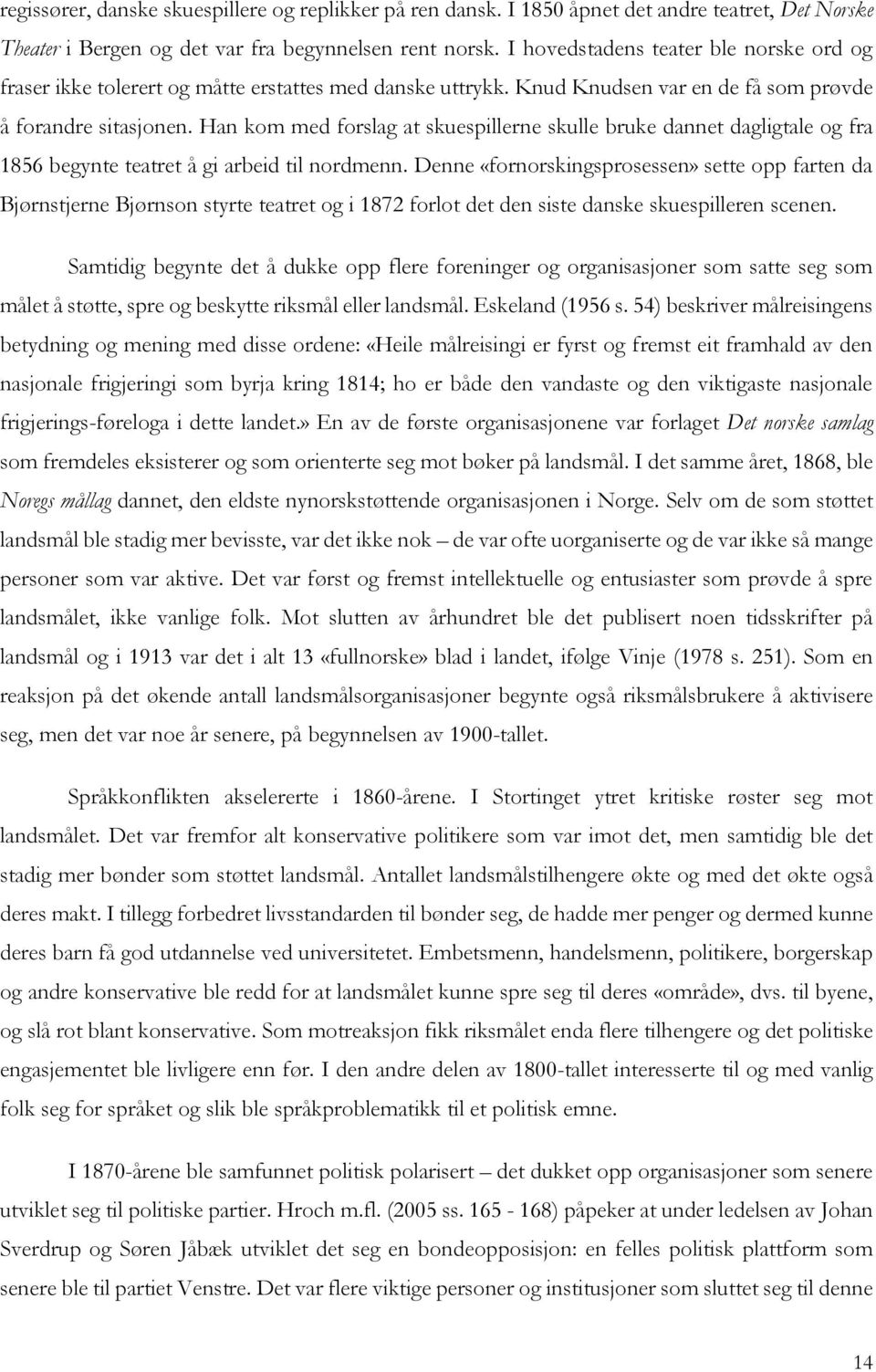 regissører, danske skuespillere og replikker på ren dansk. I 1850 åpnet det andre teatret, Det Norske Theater i Bergen og det var fra begynnelsen rent norsk. I hovedstadens teater ble norske ord og fraser ikke tolerert og måtte erstattes med danske uttrykk. Knud Knudsen var en de få som prøvde å forandre sitasjonen. Han kom med forslag at skuespillerne skulle bruke dannet dagligtale og fra 1856 begynte teatret å gi arbeid til nordmenn. Denne «fornorskingsprosessen» sette opp farten da Bjørnstjerne Bjørnson styrte teatret og i 1872 forlot det den siste danske skuespilleren scenen.

Samtidig begynte det å dukke opp flere foreninger og organisasjoner som satte seg som målet å støtte, spre og beskytte riksmål eller landsmål. Eskeland (1956 s. 54) beskriver målreisingens betydning og mening med disse ordene: «Heile målreisingi er fyrst og fremst eit framhald av den nasjonale frigjeringi som byrja kring 1814; ho er både den vandaste og den viktigaste nasjonale frigjerings-føreloga i dette landet.» En av de første organisasjonene var forlaget Det norske samlag som fremdeles eksisterer og som orienterte seg mot bøker på landsmål. I det samme året, 1868, ble Noregs mållag dannet, den eldste nynorskstøttende organisasjonen i Norge. Selv om de som støttet landsmål ble stadig mer bevisste, var det ikke nok – de var ofte uorganiserte og de var ikke så mange personer som var aktive. Det var først og fremst intellektuelle og entusiaster som prøvde å spre landsmålet, ikke vanlige folk. Mot slutten av århundret ble det publisert noen tidsskrifter på landsmål og i 1913 var det i alt 13 «fullnorske» blad i landet, ifølge Vinje (1978 s. 251). Som en reaksjon på det økende antall landsmålsorganisasjoner begynte også riksmålsbrukere å aktivisere seg, men det var noe år senere, på begynnelsen av 1900-tallet.

Språkkonflikten akselererte i 1860-årene. I Stortinget ytret kritiske røster seg mot landsmålet. Det var fremfor alt konservative politikere som var imot det, men samtidig ble det stadig mer bønder som støttet landsmål. Antallet landsmålstilhengere økte og med det økte også deres makt. I tillegg forbedret livsstandarden til bønder seg, de hadde mer penger og dermed kunne deres barn få god utdannelse ved universitetet. Embetsmenn, handelsmenn, politikere, borgerskap og andre konservative ble redd for at landsmålet kunne spre seg til deres «område», dvs. til byene, og slå rot blant konservative. Som motreaksjon fikk riksmålet enda flere tilhengere og det politiske engasjementet ble livligere enn før. I den andre delen av 1800-tallet interesserte til og med vanlig folk seg for språket og slik ble språkproblematikk til et politisk emne.

I 1870-årene ble samfunnet politisk polarisert – det dukket opp organisasjoner som senere utviklet seg til politiske partier. Hroch m.fl. (2005 ss. 165 - 168) påpeker at under ledelsen av Johan Sverdrup og Søren Jåbæk utviklet det seg en bondeopposisjon: en felles politisk plattform som senere ble til partiet Venstre. Det var flere viktige personer og institusjoner som sluttet seg til denne

14